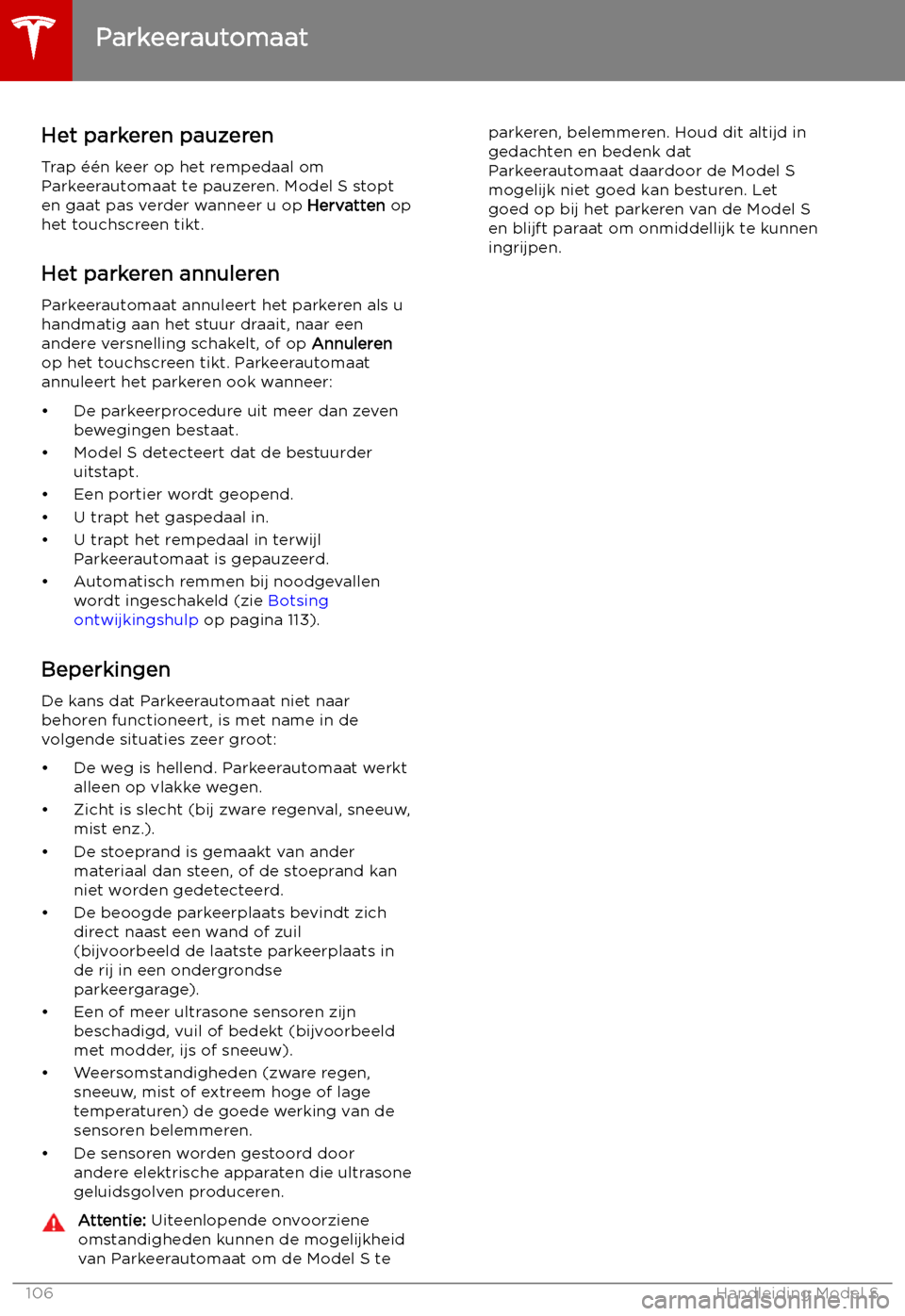 Parkeerautomaat

Het parkeren pauzeren

Trap één keer op het rempedaal om Parkeerautomaat te pauzeren. Model S stopt en gaat pas verder wanneer u op Hervatten op het touchscreen tikt.

Het parkeren annuleren

Parkeerautomaat annuleert het parkeren als u handmatig aan het stuur draait, naar een andere versnelling schakelt, of op Annuleren op het touchscreen tikt. Parkeerautomaat annuleert het parkeren ook wanneer:

• De parkeerprocedure uit meer dan zeven bewegingen bestaat.
• Model S detecteert dat de bestuurder uitstapt.
• Een portier wordt geopend.
• U trapt het gaspedaal in.
• U trapt het rempedaal in terwijl Parkeerautomaat is gepauzeerd.
• Automatisch remmen bij noodgevallen wordt ingeschakeld (zie Botsing ontwijkingshulp op pagina 113).

Beperkingen

De kans dat Parkeerautomaat niet naar behoren functioneert, is met name in de volgende situaties zeer groot:

• De weg is hellend. Parkeerautomaat werkt alleen op vlakke wegen.
• Zicht is slecht (bij zware regenval, sneeuw, mist enz.).
• De stoeprand is gemaakt van ander materiaal dan steen, of de stoeprand kan niet worden gedetecteerd.
• De beoogde parkeerplaats bevindt zich direct naast een wand of zuil (bijvoorbeeld de laatste parkeerplaats in de rij in een ondergrondse parkeergarage).
• Een of meer ultrasone sensoren zijn beschadigd, vuil of bedekt (bijvoorbeeld met modder, ijs of sneeuw).
• Weersomstandigheden (zware regen, sneeuw, mist of extreem hoge of lage temperaturen) de goede werking van de sensoren belemmeren.
• De sensoren worden gestoord door andere elektrische apparaten die ultrasone geluidsgolven produceren.

Attentie: Uiteenlopende onvoorziene omstandigheden kunnen de mogelijkheid van Parkeerautomaat om de Model S te parkeren, belemmeren. Houd dit altijd in gedachten en bedenk dat Parkeerautomaat daardoor de Model S mogelijk niet goed kan besturen. Let goed op bij het parkeren van de Model S en blijft paraat om onmiddellijk te kunnen ingrijpen.

106 Handleiding Model S

carmanualsonline.info